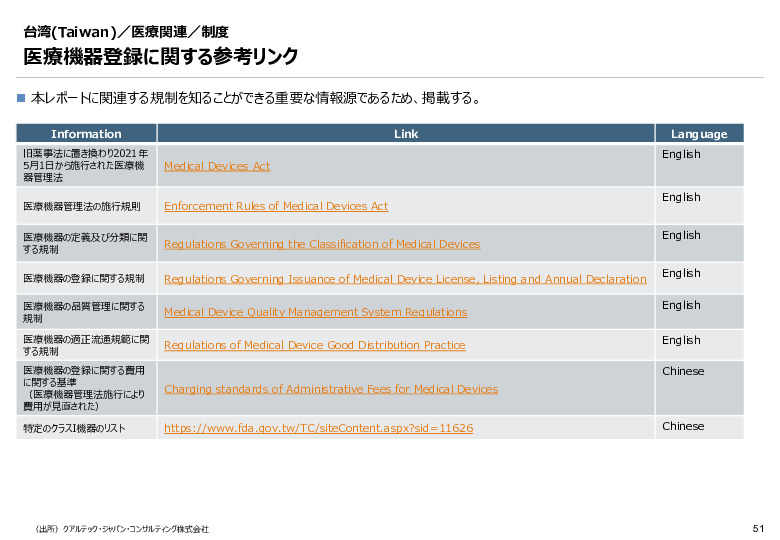 台湾(Taiwan)／医療関連／制度

医療機器登録に関する参考リンク

■ 本レポートに関連する規制を知ることができる重要な情報源であるため、掲載する。

| Information | Link | Language |
|---|---|---|
| 旧薬事法に置き換わり2021年5月1日から施行された医療機器管理法 | Medical Devices Act | English |
| 医療機器管理法の施行規則 | Enforcement Rules of Medical Devices Act | English |
| 医療機器の定義及び分類に関する規制 | Regulations Governing the Classification of Medical Devices | English |
| 医療機器の登録に関する規制 | Regulations Governing Issuance of Medical Device License, Listing and Annual Declaration | English |
| 医療機器の品質管理に関する規制 | Medical Device Quality Management System Regulations | English |
| 医療機器の適正流通規範に関する規制 | Regulations of Medical Device Good Distribution Practice | English |
| 医療機器の登録に関する費用に関する基準（医療機器管理法施行により費用が見直された） | Charging standards of Administrative Fees for Medical Devices | Chinese |
| 特定のクラスI機器のリスト | https://www.fda.gov.tw/TC/siteContent.aspx?sid=11626 | Chinese |

（出所）クアルテック・ジャパン・コンサルティング株式会社

51